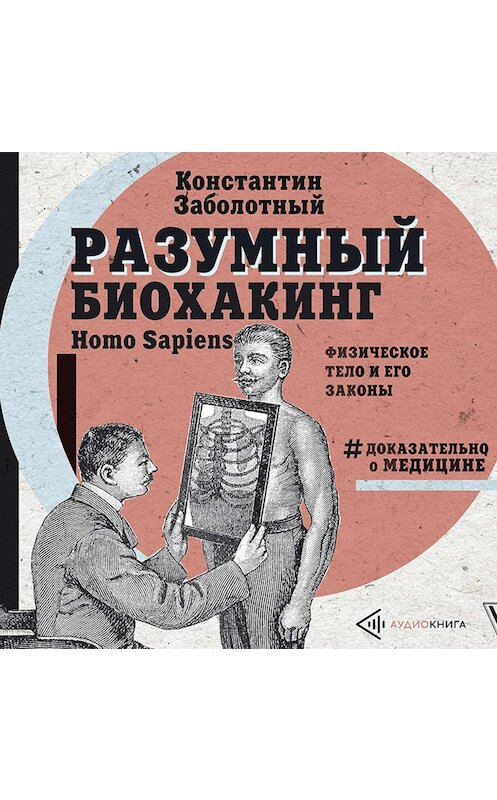 Константин Заболотный

РАЗУМНЫЙ БИОХАКИНГ

Homo Sapiens

ФИЗИЧЕСКОЕ ТЕЛО И ЕГО ЗАКОНЫ

#ДОКАЗАТЕЛЬНО о МЕДИЦИНЕ

АУДИОКНИГА